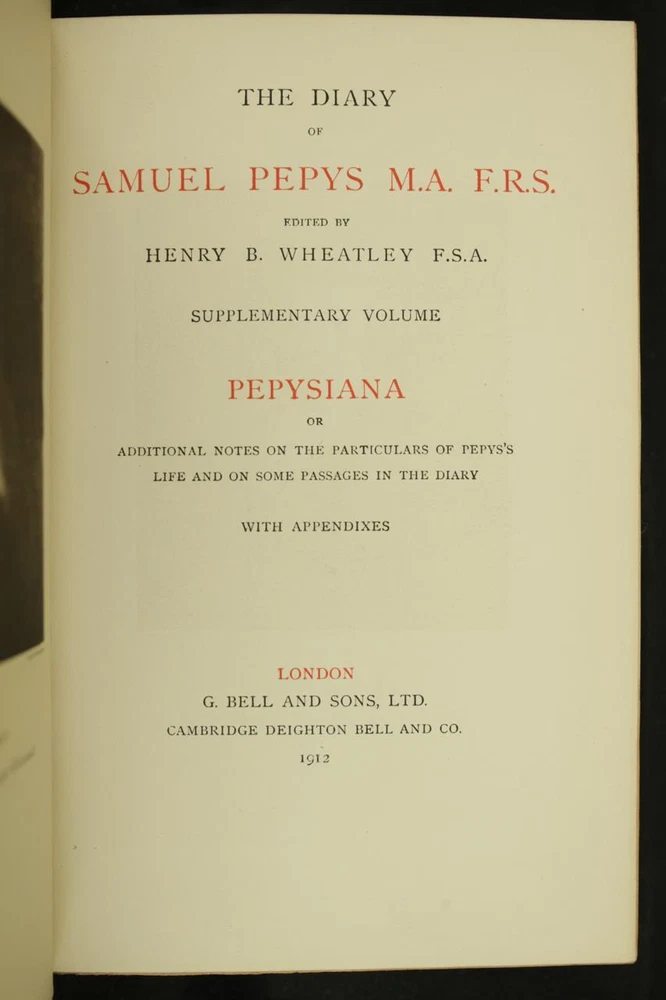 THE DIARY

OF

SAMUEL PEPYS M.A. F.R.S.

EDITED BY

HENRY B. WHEATLEY F.S.A.

SUPPLEMENTARY VOLUME

PEPYSIANA

OR

ADDITIONAL NOTES ON THE PARTICULARS OF PEPYS'S LIFE AND ON SOME PASSAGES IN THE DIARY

WITH APPENDIXES

LONDON

G. BELL AND SONS, LTD.

CAMBRIDGE DEIGHTON BELL AND CO.

1912